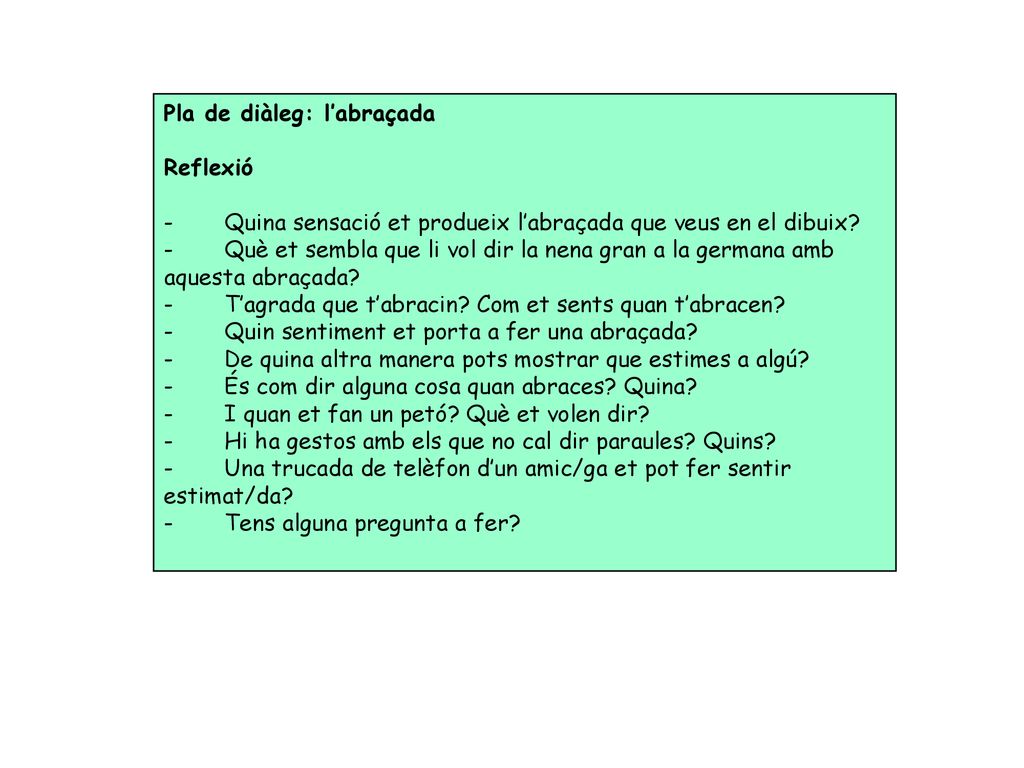 Pla de diàleg: l’abraçada

Reflexió

- Quina sensació et produeix l’abraçada que veus en el dibuix?
- Què et sembla que li vol dir la nena gran a la germana amb aquesta abraçada?
- T’agrada que t’abracin? Com et sents quan t’abracen?
- Quin sentiment et porta a fer una abraçada?
- De quina altra manera pots mostrar que estimes a algú?
- És com dir alguna cosa quan abraces? Quina?
- I quan et fan un petó? Què et volen dir?
- Hi ha gestos amb els que no cal dir paraules? Quins?
- Una trucada de telèfon d’un amic/ga et pot fer sentir estimat/da?
- Tens alguna pregunta a fer?